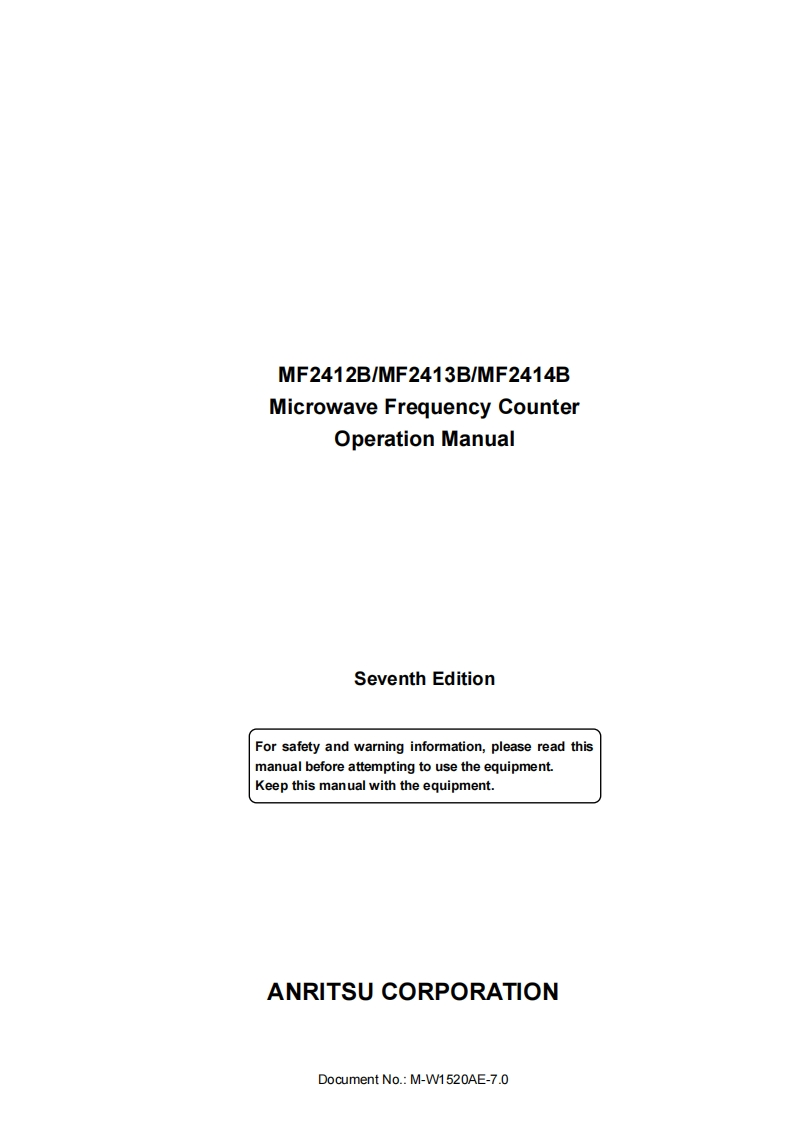 MF2412B/MF2413B/MF2414B
Microwave Frequency Counter
Operation Manual

Seventh Edition

For safety and warning information, please read this manual before attempting to use the equipment.
Keep this manual with the equipment.

ANRITSU CORPORATION

Document No.: M-W1520AE-7.0